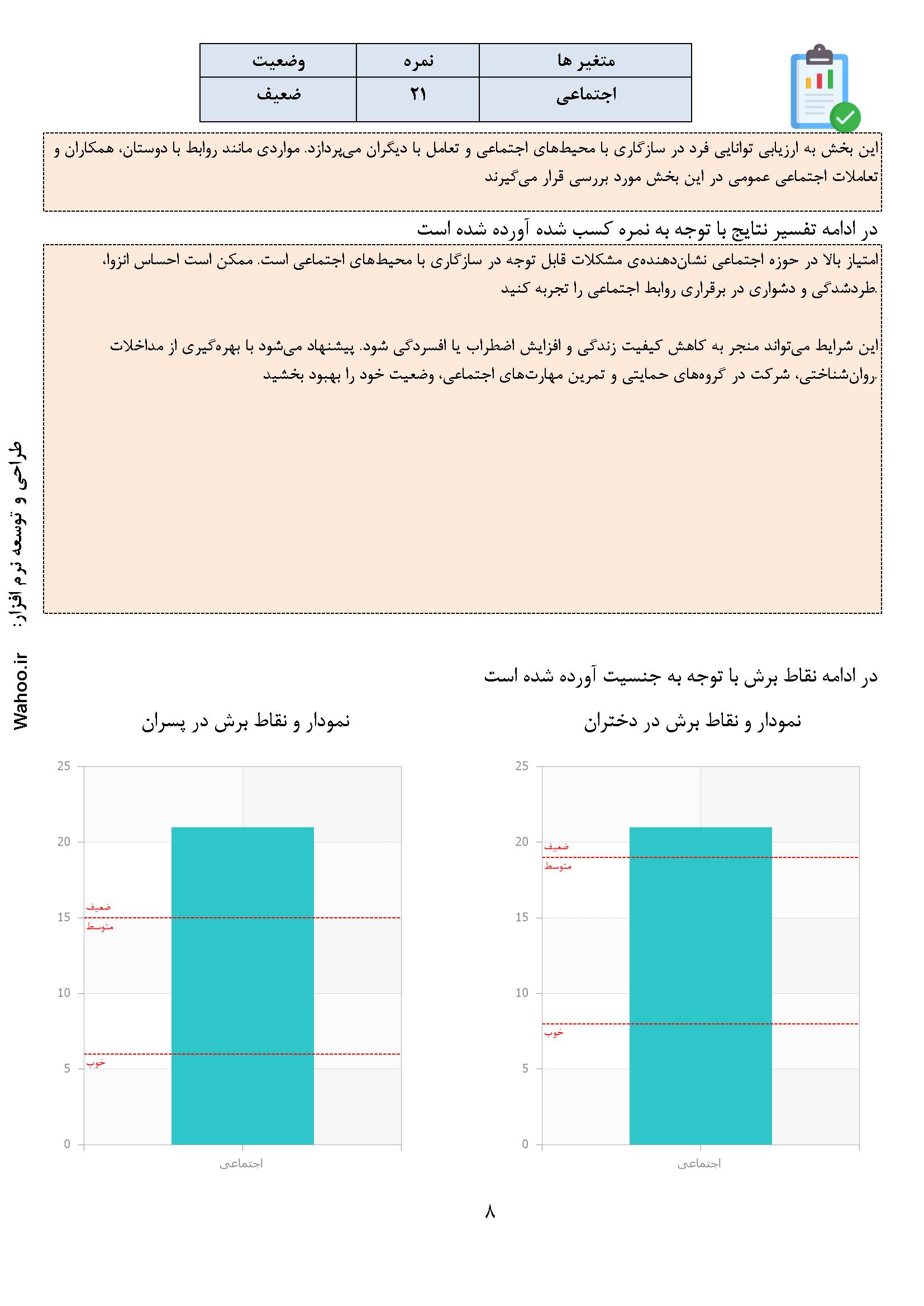 | متغیر ها | نمره | وضعیت |
|---|---|---|
| اجتماعی | ۲۱ | ضعیف |

این بخش به ارزیابی توانایی فرد در سازگاری با محیط‌های اجتماعی و تعامل با دیگران می‌پردازد. مواردی مانند روابط با دوستان، همکاران و تعاملات اجتماعی عمومی در این بخش مورد بررسی قرار می‌گیرند

در ادامه تفسیر نتایج با توجه به نمره کسب شده آورده شده است

امتیاز بالا در حوزه اجتماعی نشان‌دهنده‌ی مشکلات قابل توجه در سازگاری با محیط‌های اجتماعی است. ممکن است احساس انزوا، طردشدگی و دشواری در برقراری روابط اجتماعی را تجربه کنید.

این شرایط می‌تواند منجر به کاهش کیفیت زندگی و افزایش اضطراب یا افسردگی شود. پیشنهاد می‌شود با بهره‌گیری از مداخلات روان‌شناختی، شرکت در گروه‌های حمایتی و تمرین مهارت‌های اجتماعی، وضعیت خود را بهبود بخشید.

طراحی و توسعه نرم افزار: Wahoo.ir

در ادامه نقاط برش با توجه به جنسیت آورده شده است

نمودار و نقاط برش در دختران

25
20
15
10
5
0
ضعیف
متوسط
خوب
اجتماعی

نمودار و نقاط برش در پسران

25
20
15
10
5
0
ضعیف
متوسط
خوب
اجتماعی

۸